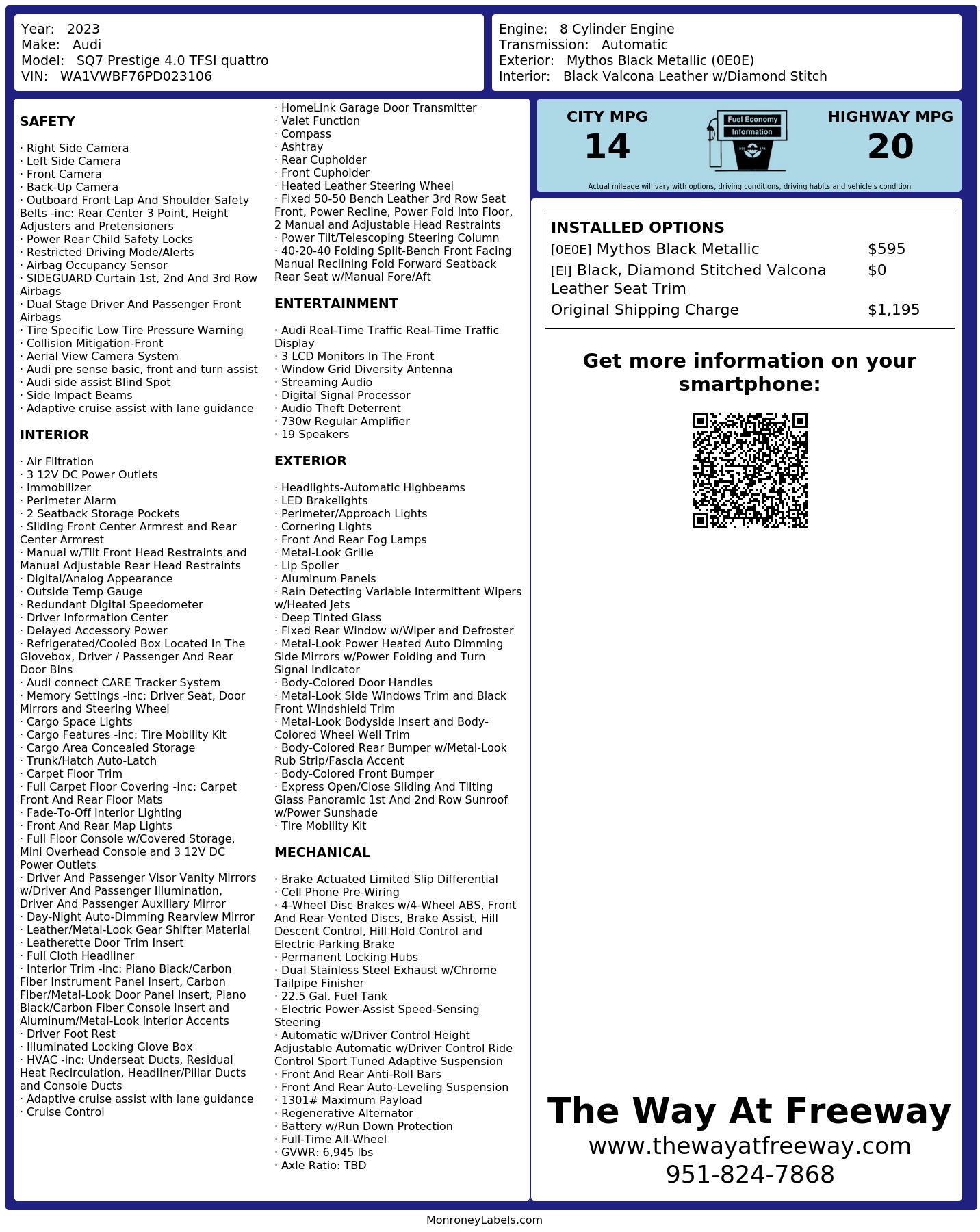 Year: 2023
Make: Audi
Model: SQ7 Prestige 4.0 TFSI quattro
VIN: WA1VWBF76PD023106

Engine: 8 Cylinder Engine
Transmission: Automatic
Exterior: Mythos Black Metallic (0E0E)
Interior: Black Valcona Leather w/Diamond Stitch

SAFETY

· Right Side Camera
· Left Side Camera
· Front Camera
· Back-Up Camera
· Outboard Front Lap And Shoulder Safety Belts -inc: Rear Center 3 Point, Height Adjusters and Pretensioners
· Power Rear Child Safety Locks
· Restricted Driving Mode/Alerts
· Airbag Occupancy Sensor
· SIDEGUARD Curtain 1st, 2nd And 3rd Row Airbags
· Dual Stage Driver And Passenger Front Airbags
· Tire Specific Low Tire Pressure Warning
· Collision Mitigation-Front
· Aerial View Camera System
· Audi pre sense basic, front and turn assist
· Audi side assist Blind Spot
· Side Impact Beams
· Adaptive cruise assist with lane guidance

INTERIOR

· Air Filtration
· 3 12V DC Power Outlets
· Immobilizer
· Perimeter Alarm
· 2 Seatback Storage Pockets
· Sliding Front Center Armrest and Rear Center Armrest
· Manual w/Tilt Front Head Restraints and Manual Adjustable Rear Head Restraints
· Digital/Analog Appearance
· Outside Temp Gauge
· Redundant Digital Speedometer
· Driver Information Center
· Delayed Accessory Power
· Refrigerated/Cooled Box Located In The Glovebox, Driver / Passenger And Rear Door Bins
· Audi connect CARE Tracker System
· Memory Settings -inc: Driver Seat, Door Mirrors and Steering Wheel
· Cargo Space Lights
· Cargo Features -inc: Tire Mobility Kit
· Cargo Area Concealed Storage
· Trunk/Hatch Auto-Latch
· Carpet Floor Trim
· Full Carpet Floor Covering -inc: Carpet Front And Rear Floor Mats
· Fade-To-Off Interior Lighting
· Front And Rear Map Lights
· Full Floor Console w/Covered Storage, Mini Overhead Console and 3 12V DC Power Outlets
· Driver And Passenger Visor Vanity Mirrors w/Driver And Passenger Illumination, Driver And Passenger Auxiliary Mirror
· Day-Night Auto-Dimming Rearview Mirror
· Leather/Metal-Look Gear Shifter Material
· Leatherette Door Trim Insert
· Full Cloth Headliner
· Interior Trim -inc: Piano Black/Carbon Fiber Instrument Panel Insert, Carbon Fiber/Metal-Look Door Panel Insert, Piano Black/Carbon Fiber Console Insert and Aluminum/Metal-Look Interior Accents
· Driver Foot Rest
· Illuminated Locking Glove Box
· HVAC -inc: Underseat Ducts, Residual Heat Recirculation, Headliner/Pillar Ducts and Console Ducts
· Adaptive cruise assist with lane guidance
· Cruise Control

· HomeLink Garage Door Transmitter
· Valet Function
· Compass
· Ashtray
· Rear Cupholder
· Front Cupholder
· Heated Leather Steering Wheel
· Fixed 50-50 Bench Leather 3rd Row Seat Front, Power Recline, Power Fold Into Floor, 2 Manual and Adjustable Head Restraints
· Power Tilt/Telescoping Steering Column
· 40-20-40 Folding Split-Bench Front Facing Manual Reclining Fold Forward Seatback Rear Seat w/Manual Fore/Aft

ENTERTAINMENT

· Audi Real-Time Traffic Real-Time Traffic Display
· 3 LCD Monitors In The Front
· Window Grid Diversity Antenna
· Streaming Audio
· Digital Signal Processor
· Audio Theft Deterrent
· 730w Regular Amplifier
· 19 Speakers

EXTERIOR

· Headlights-Automatic Highbeams
· LED Brakelights
· Perimeter/Approach Lights
· Cornering Lights
· Front And Rear Fog Lamps
· Metal-Look Grille
· Lip Spoiler
· Aluminum Panels
· Rain Detecting Variable Intermittent Wipers w/Heated Jets
· Deep Tinted Glass
· Fixed Rear Window w/Wiper and Defroster
· Metal-Look Power Heated Auto Dimming Side Mirrors w/Power Folding and Turn Signal Indicator
· Body-Colored Door Handles
· Metal-Look Side Windows Trim and Black Front Windshield Trim
· Metal-Look Bodyside Insert and Body-Colored Wheel Well Trim
· Body-Colored Rear Bumper w/Metal-Look Rub Strip/Fascia Accent
· Body-Colored Front Bumper
· Express Open/Close Sliding And Tilting Glass Panoramic 1st And 2nd Row Sunroof w/Power Sunshade
· Tire Mobility Kit

MECHANICAL

· Brake Actuated Limited Slip Differential
· Cell Phone Pre-Wiring
· 4-Wheel Disc Brakes w/4-Wheel ABS, Front And Rear Vented Discs, Brake Assist, Hill Descent Control, Hill Hold Control and Electric Parking Brake
· Permanent Locking Hubs
· Dual Stainless Steel Exhaust w/Chrome Tailpipe Finisher
· 22.5 Gal. Fuel Tank
· Electric Power-Assist Speed-Sensing Steering
· Automatic w/Driver Control Height Adjustable Automatic w/Driver Control Ride Control Sport Tuned Adaptive Suspension
· Front And Rear Anti-Roll Bars
· Front And Rear Auto-Leveling Suspension
· 1301# Maximum Payload
· Regenerative Alternator
· Battery w/Run Down Protection
· Full-Time All-Wheel
· GVWR: 6,945 lbs
· Axle Ratio: TBD

CITY MPG
14
Fuel Economy
Information
HIGHWAY MPG
20
Actual mileage will vary with options, driving conditions, driving habits and vehicle's condition

INSTALLED OPTIONS
| | |
|---|---|
| [0E0E] Mythos Black Metallic | $595 |
| [EI] Black, Diamond Stitched Valcona Leather Seat Trim | $0 |
| Original Shipping Charge | $1,195 |

Get more information on your smartphone:

The Way At Freeway
www.thewayatfreeway.com
951-824-7868

MonroneyLabels.com